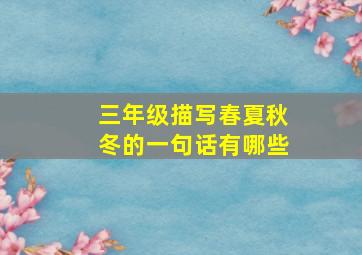 三年级描写春夏秋冬的一句话有哪些